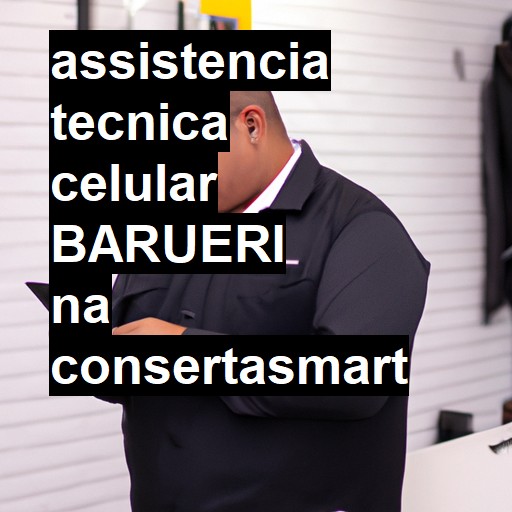 assistencia tecnica celular BARUERI na consertasmart